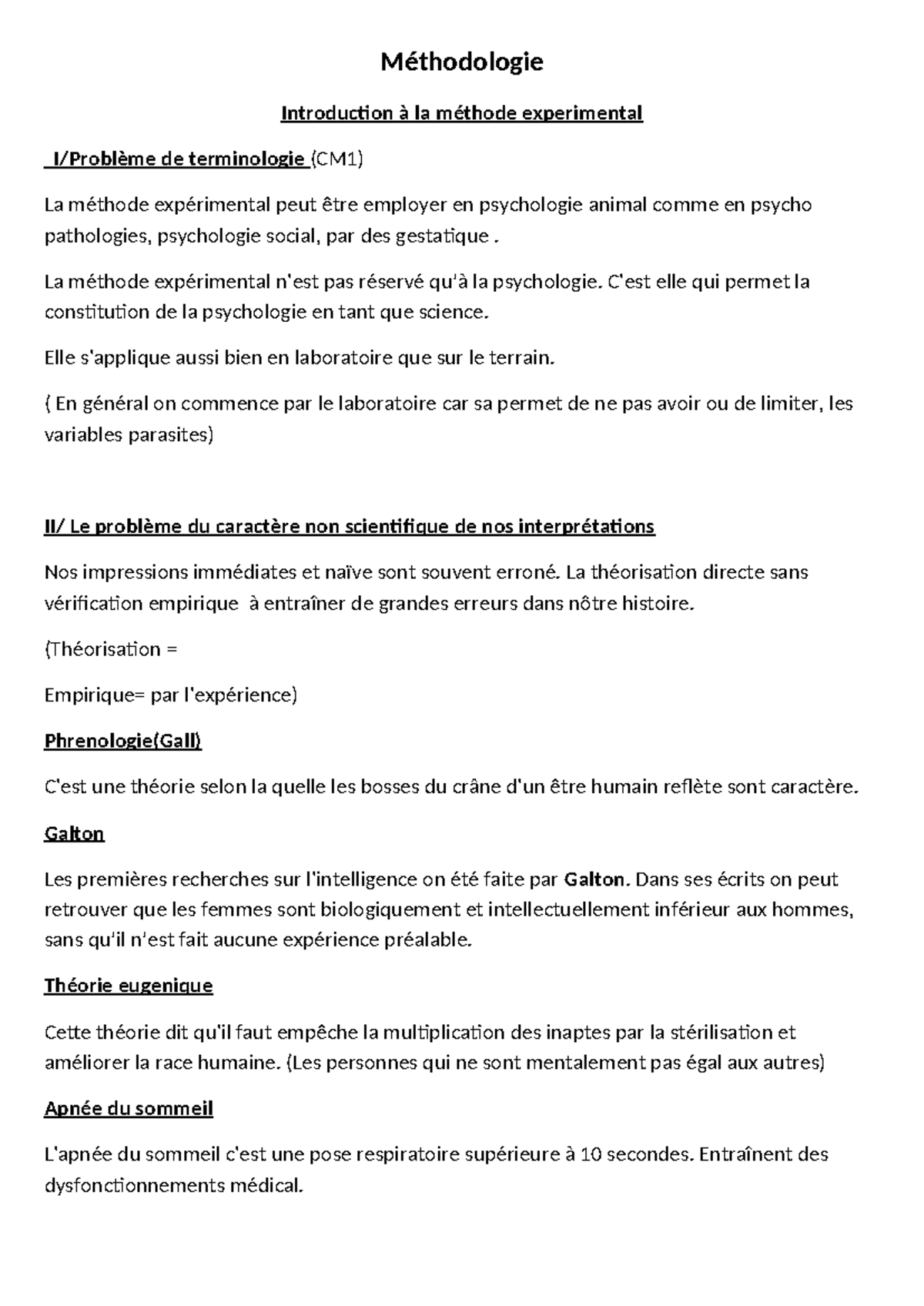 Méthodologie

Introduction à la méthode experimental

I/Problème de terminologie (CM1)

La méthode expérimental peut être employer en psychologie animal comme en psycho pathologies, psychologie social, par des gestatique .

La méthode expérimental n'est pas réservé qu'à la psychologie. C'est elle qui permet la constitution de la psychologie en tant que science.

Elle s'applique aussi bien en laboratoire que sur le terrain.

( En général on commence par le laboratoire car sa permet de ne pas avoir ou de limiter, les variables parasites)

II/ Le problème du caractère non scientifique de nos interprétations

Nos impressions immédiates et naïve sont souvent erroné. La théorisation directe sans vérification empirique à entraîner de grandes erreurs dans nôtre histoire.

(Théorisation =

Empirique= par l'expérience)

Phrenologie(Gall)

C'est une théorie selon la quelle les bosses du crâne d'un être humain reflète sont caractère.

Galton

Les premières recherches sur l'intelligence on été faite par Galton. Dans ses écrits on peut retrouver que les femmes sont biologiquement et intellectuellement inférieur aux hommes, sans qu'il n'est fait aucune expérience préalable.

Théorie eugenique

Cette théorie dit qu'il faut empêche la multiplication des inaptes par la stérilisation et améliorer la race humaine. (Les personnes qui ne sont mentalement pas égal aux autres)

Apnée du sommeil

L'apnée du sommeil c'est une pose respiratoire supérieure à 10 secondes. Entraînent des dysfonctionnements médical.